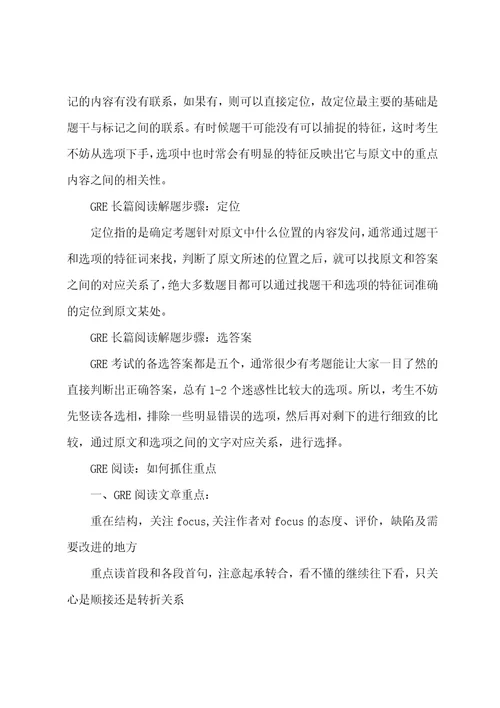 记的内容有没有联系，如果有，则可以直接定位，故定位最主要的基础是题干与标记之间的联系。有时候题干可能没有可以捕捉的特征，这时考生不妨从选项下手，选项中也时常会有明显的特征反映出它与原文中的重点内容之间的相关性。

GRE 长篇阅读解题步骤：定位

定位指的是确定考题针对原文中什么位置的内容发问，通常通过题干和选项的特征词来找，判断了原文所述的位置之后，就可以找原文和答案之间的对应关系了，绝大多数题目都可以通过找题干和选项的特征词准确的定位到原文某处。

GRE 长篇阅读解题步骤：选答案

GRE 考试的备选答案都是五个，通常很少有考题能让大家一目了然的直接判断出正确答案，总有 1-2 个迷惑性比较大的选项。所以，考生不妨先竖读各选相，排除一些明显错误的选项，然后再对剩下的进行细致的比较，通过原文和选项之间的文字对应关系，进行选择。

GRE 阅读：如何抓住重点

一、GRE 阅读文章重点：

重在结构，关注 focus,关注作者对 focus 的态度、评价，缺陷及需要改进的地方

重点读首段和各段首句，注意起承转合，看不懂的继续往下看，只关心是顺接还是转折关系